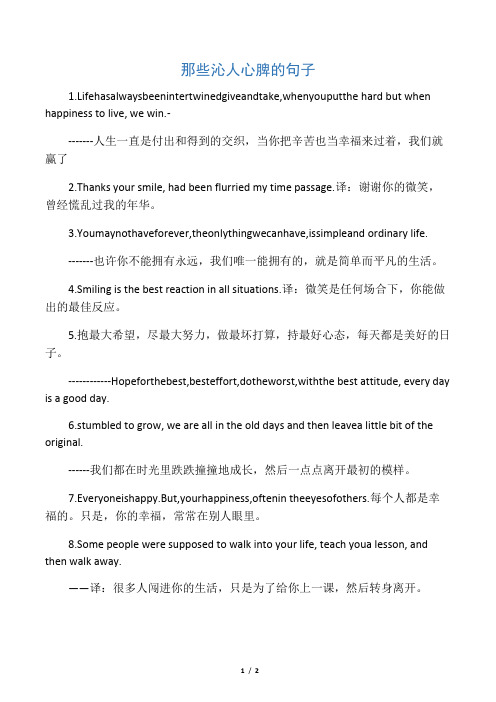 那些沁人心脾的句子

1.Lifehasalwaysbeenintertwinedgiveandtake,whenyouputthe hard but when happiness to live, we win.-

-------人生一直是付出和得到的交织，当你把辛苦也当幸福来过着，我们就赢了

2.Thanks your smile, had been flurried my time passage.译：谢谢你的微笑，曾经慌乱过我的年华。

3.Youmaynothaveforever,theonlythingwecanhave,issimpleand ordinary life.

-------也许你不能拥有永远，我们唯一能拥有的，就是简单而平凡的生活。

4.Smiling is the best reaction in all situations.译：微笑是任何场合下，你能做出的最佳反应。

5.抱最大希望，尽最大努力，做最坏打算，持最好心态，每天都是美好的日子。

------------Hopeforthebest,besteffort,dotheworst,withthe best attitude, every day is a good day.

6.stumbled to grow, we are all in the old days and then leavea little bit of the original.

------我们都在时光里跌跌撞撞地成长，然后一点点离开最初的模样。

7.Everyoneishappy.But,yourhappiness,oftenin theeyesofothers.每个人都是幸福的。只是，你的幸福，常常在别人眼里。

8.Some people were supposed to walk into your life, teach youa lesson, and then walk away.

——译：很多人闯进你的生活，只是为了给你上一课，然后转身离开。

1 / 2